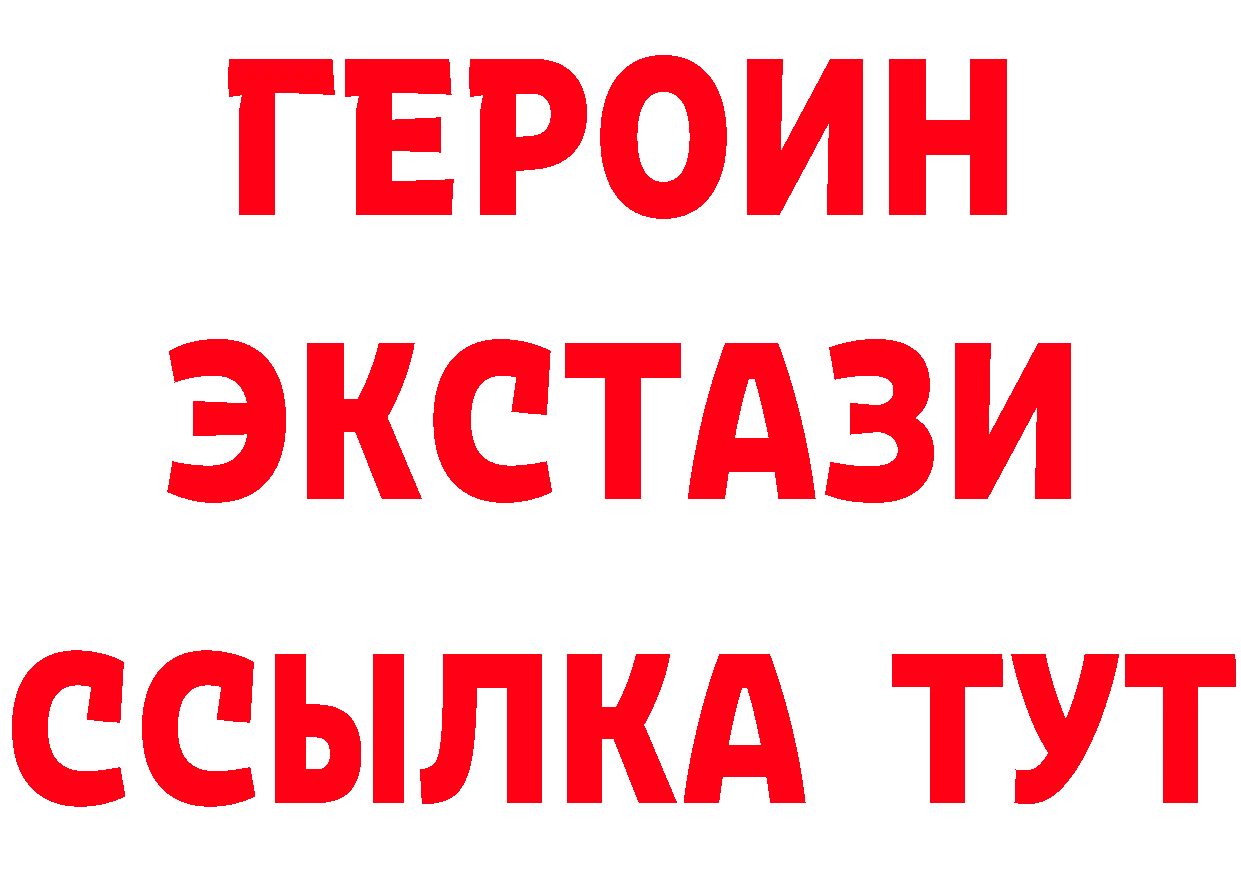 ГЕРОИН
ЭКСТАЗИ
ССЫЛКА ТУТ